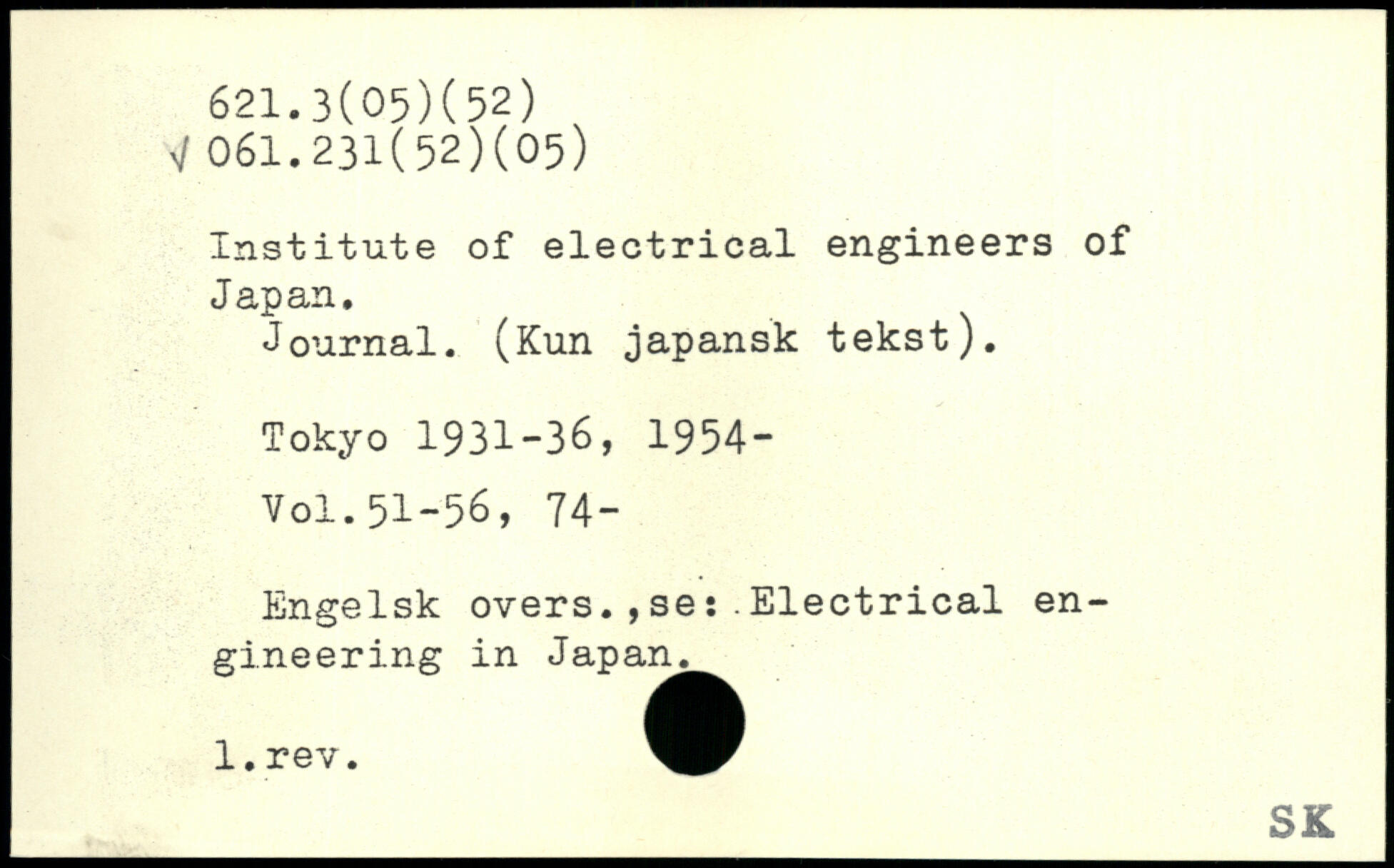 621.3(05)(52)
√ 061.231(52)(05)

Institute of electrical engineers of Japan.
Journal. (Kun japansk tekst).

Tokyo 1931-36, 1954-

Vol.51-56, 74-

Engelsk overs.,se: Electrical engineering in Japan.

1.rev.

SK